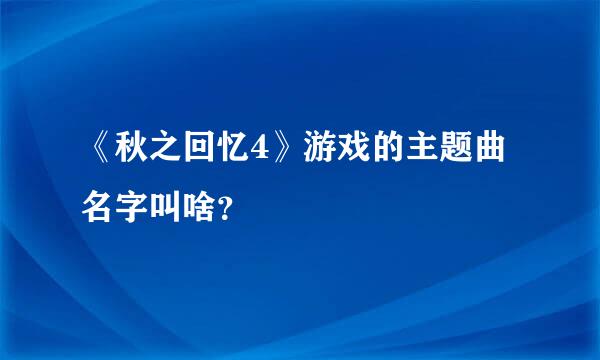 《秋之回忆4》游戏的主题曲名字叫啥?